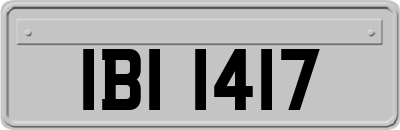 IBI 1417